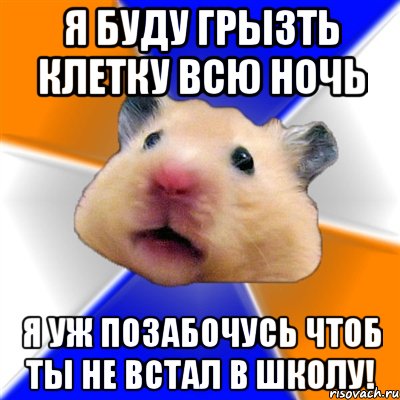 Я БУДУ ГРЫЗТЬ КЛЕТКУ ВСЮ НОЧЬ

Я УЖ ПОЗАБОЧУСЬ ЧТОБ ТЫ НЕ ВСТАЛ В ШКОЛУ!

risovach.ru